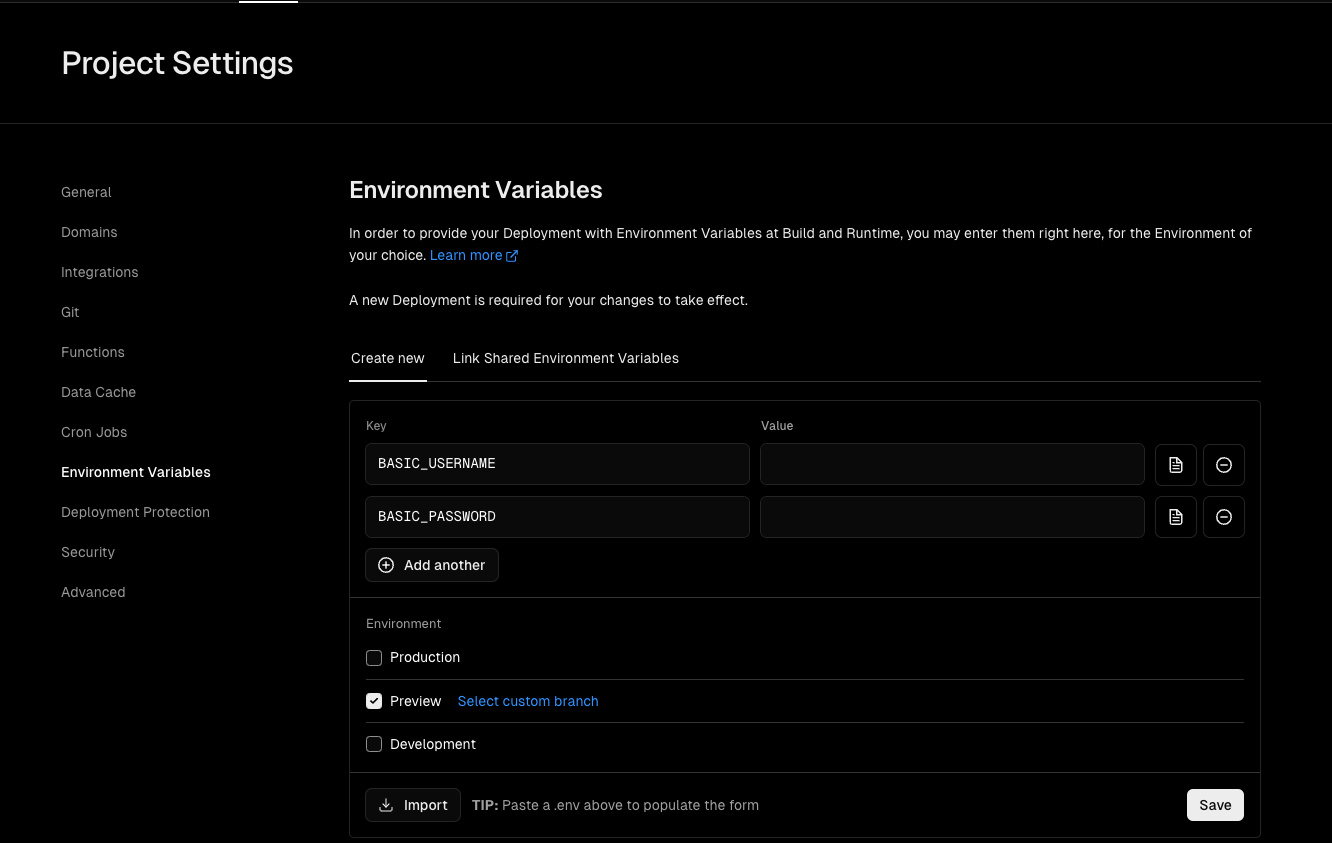 Project Settings

General
Domains
Integrations
Git
Functions
Data Cache
Cron Jobs
Environment Variables
Deployment Protection
Security
Advanced

Environment Variables

In order to provide your Deployment with Environment Variables at Build and Runtime, you may enter them right here, for the Environment of your choice. Learn more

A new Deployment is required for your changes to take effect.

Create new
Link Shared Environment Variables

Key
Value
BASIC_USERNAME
BASIC_PASSWORD
Add another

Environment
Production
Preview
Select custom branch
Development

Import
TIP: Paste a .env above to populate the form
Save